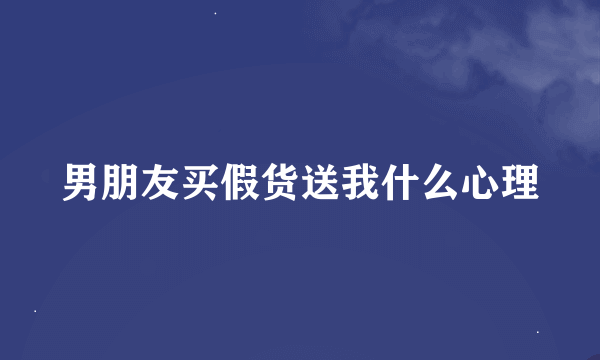 男朋友买假货送我什么心理